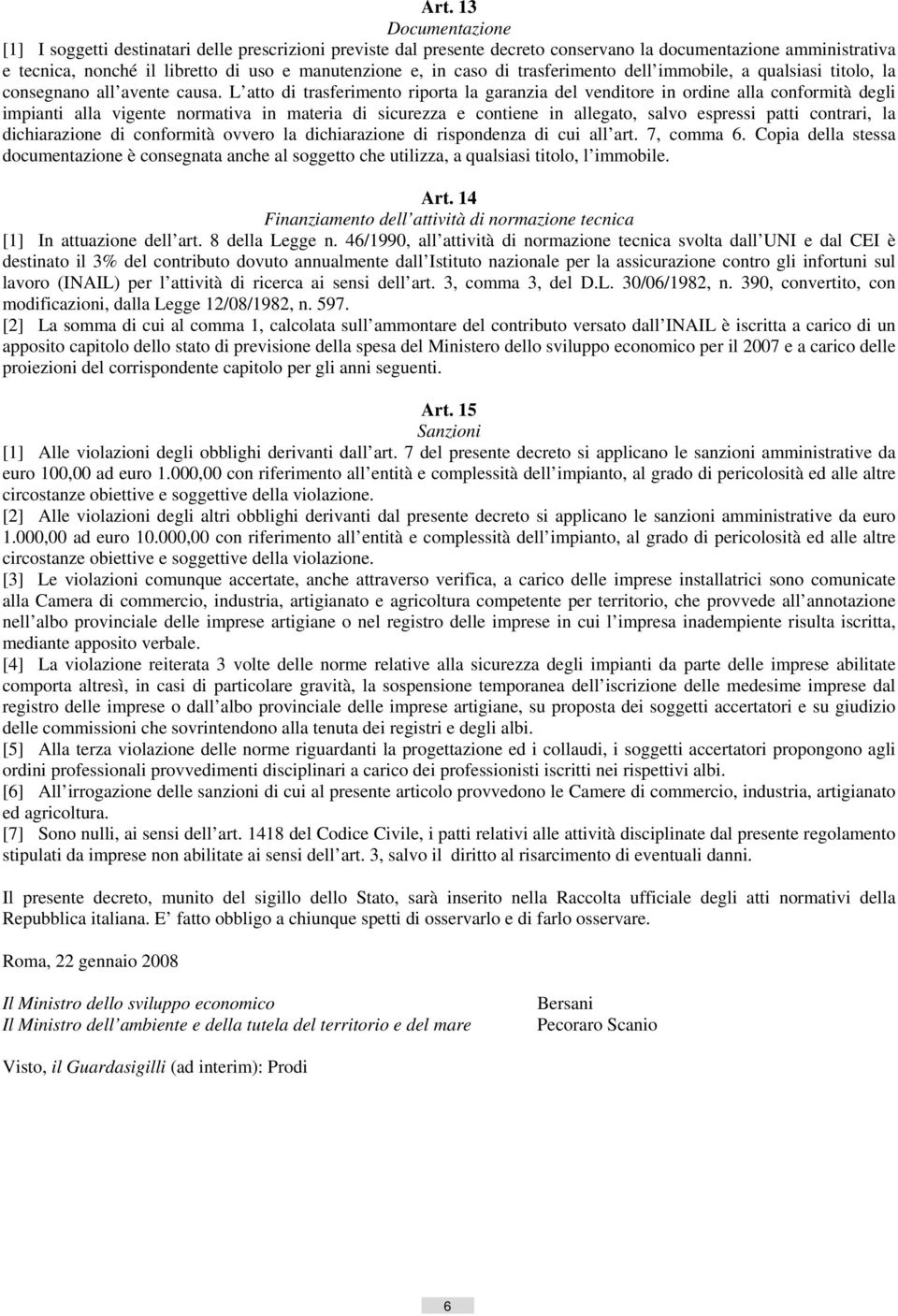 Art. 13
Documentazione

[1] I soggetti destinatari delle prescrizioni previste dal presente decreto conservano la documentazione amministrativa e tecnica, nonché il libretto di uso e manutenzione e, in caso di trasferimento dell immobile, a qualsiasi titolo, la consegnano all avente causa. L atto di trasferimento riporta la garanzia del venditore in ordine alla conformità degli impianti alla vigente normativa in materia di sicurezza e contiene in allegato, salvo espressi patti contrari, la dichiarazione di conformità ovvero la dichiarazione di rispondenza di cui all art. 7, comma 6. Copia della stessa documentazione è consegnata anche al soggetto che utilizza, a qualsiasi titolo, l immobile.

Art. 14
Finanziamento dell attività di normazione tecnica

[1] In attuazione dell art. 8 della Legge n. 46/1990, all attività di normazione tecnica svolta dall UNI e dal CEI è destinato il 3% del contributo dovuto annualmente dall Istituto nazionale per la assicurazione contro gli infortuni sul lavoro (INAIL) per l attività di ricerca ai sensi dell art. 3, comma 3, del D.L. 30/06/1982, n. 390, convertito, con modificazioni, dalla Legge 12/08/1982, n. 597.
[2] La somma di cui al comma 1, calcolata sull ammontare del contributo versato dall INAIL è iscritta a carico di un apposito capitolo dello stato di previsione della spesa del Ministero dello sviluppo economico per il 2007 e a carico delle proiezioni del corrispondente capitolo per gli anni seguenti.

Art. 15
Sanzioni

[1] Alle violazioni degli obblighi derivanti dall art. 7 del presente decreto si applicano le sanzioni amministrative da euro 100,00 ad euro 1.000,00 con riferimento all entità e complessità dell impianto, al grado di pericolosità ed alle altre circostanze obiettive e soggettive della violazione.
[2] Alle violazioni degli altri obblighi derivanti dal presente decreto si applicano le sanzioni amministrative da euro 1.000,00 ad euro 10.000,00 con riferimento all entità e complessità dell impianto, al grado di pericolosità ed alle altre circostanze obiettive e soggettive della violazione.
[3] Le violazioni comunque accertate, anche attraverso verifica, a carico delle imprese installatrici sono comunicate alla Camera di commercio, industria, artigianato e agricoltura competente per territorio, che provvede all annotazione nell albo provinciale delle imprese artigiane o nel registro delle imprese in cui l impresa inadempiente risulta iscritta, mediante apposito verbale.
[4] La violazione reiterata 3 volte delle norme relative alla sicurezza degli impianti da parte delle imprese abilitate comporta altresì, in casi di particolare gravità, la sospensione temporanea dell iscrizione delle medesime imprese dal registro delle imprese o dall albo provinciale delle imprese artigiane, su proposta dei soggetti accertatori e su giudizio delle commissioni che sovrintendono alla tenuta dei registri e degli albi.
[5] Alla terza violazione delle norme riguardanti la progettazione ed i collaudi, i soggetti accertatori propongono agli ordini professionali provvedimenti disciplinari a carico dei professionisti iscritti nei rispettivi albi.
[6] All irrogazione delle sanzioni di cui al presente articolo provvedono le Camere di commercio, industria, artigianato ed agricoltura.
[7] Sono nulli, ai sensi dell art. 1418 del Codice Civile, i patti relativi alle attività disciplinate dal presente regolamento stipulati da imprese non abilitate ai sensi dell art. 3, salvo il diritto al risarcimento di eventuali danni.

Il presente decreto, munito del sigillo dello Stato, sarà inserito nella Raccolta ufficiale degli atti normativi della Repubblica italiana. E fatto obbligo a chiunque spetti di osservarlo e di farlo osservare.

Roma, 22 gennaio 2008

Il Ministro dello sviluppo economico Bersani
Il Ministro dell ambiente e della tutela del territorio e del mare Pecoraro Scanio

Visto, il Guardasigilli (ad interim): Prodi

6